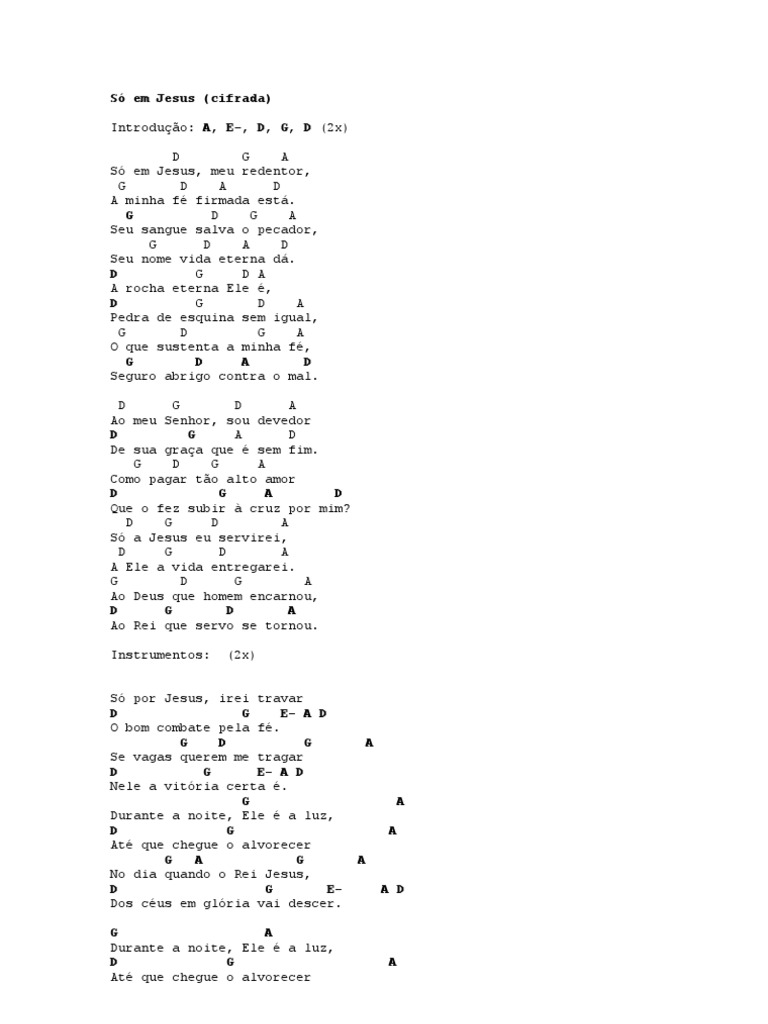 Só em Jesus (cifrada)

Introdução: A, E-, D, G, D (2x)

D G A
Só em Jesus, meu redentor,
G D A D
A minha fé firmada está.
G D G A
Seu sangue salva o pecador,
G D A D
Seu nome vida eterna dá.
D G D A
A rocha eterna Ele é,
D G D A
Pedra de esquina sem igual,
G D G A
O que sustenta a minha fé,
G D A D
Seguro abrigo contra o mal.

D G D A
Ao meu Senhor, sou devedor
D G A D
De sua graça que é sem fim.
G D G A
Como pagar tão alto amor
D G A D
Que o fez subir à cruz por mim?
D G D A
Só a Jesus eu servirei,
D G D A
A Ele a vida entregarei.
G D G A
Ao Deus que homem encarnou,
D G D A
Ao Rei que servo se tornou.

Instrumentos: (2x)

Só por Jesus, irei travar
D G E- A D
O bom combate pela fé.
G D G A
Se vagas querem me tragar
D G E- A D
Nele a vitória certa é.
G A
Durante a noite, Ele é a luz,
D G A
Até que chegue o alvorecer
G A G A
No dia quando o Rei Jesus,
D G E- A D
Dos céus em glória vai descer.

G A
Durante a noite, Ele é a luz,
D G A
Até que chegue o alvorecer